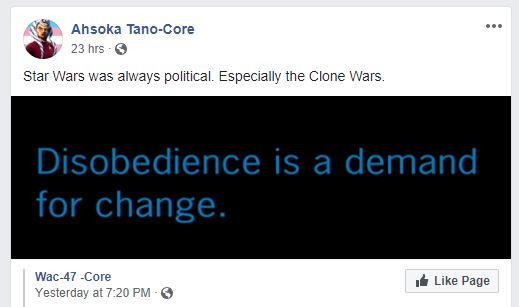 Ahsoka Tano-Core
23 hrs ·

Star Wars was always political. Especially the Clone Wars.

Disobedience is a demand for change.

Wac-47 -Core
Yesterday at 7:20 PM ·

Like Page